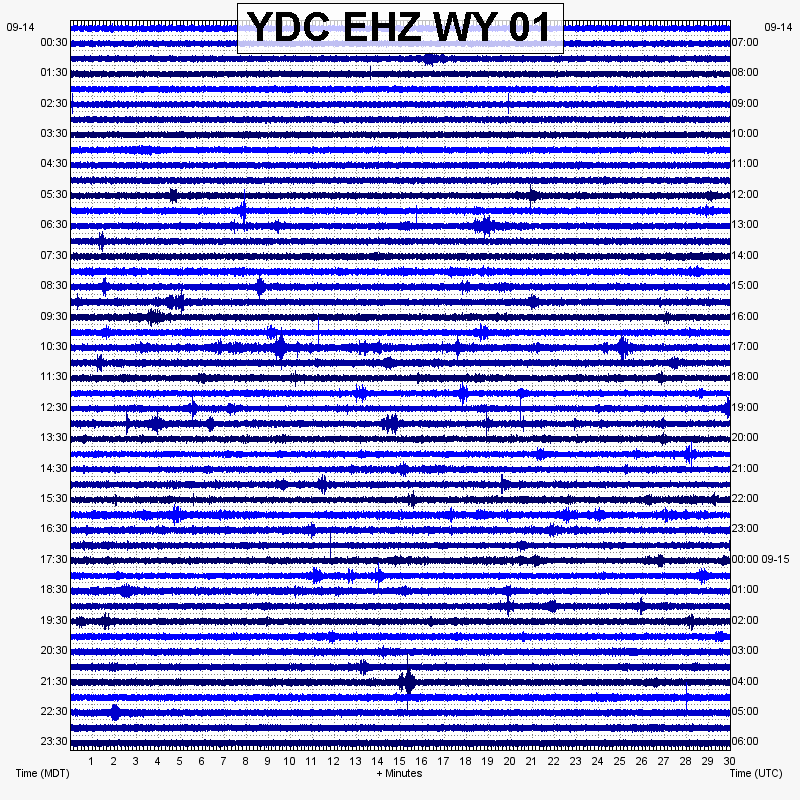 YDC EHZ WY 01

09-14
00:30
01:30
02:30
03:30
04:30
05:30
06:30
07:30
08:30
09:30
10:30
11:30
12:30
13:30
14:30
15:30
16:30
17:30
18:30
19:30
20:30
21:30
22:30
23:30

09-14
07:00
08:00
09:00
10:00
11:00
12:00
13:00
14:00
15:00
16:00
17:00
18:00
19:00
20:00
21:00
22:00
23:00
00:00 09-15
01:00
02:00
03:00
04:00
05:00
06:00

1 2 3 4 5 6 7 8 9 10 11 12 13 14 15 16 17 18 19 20 21 22 23 24 25 26 27 28 29 30

Time (MDT)
+ Minutes
Time (UTC)